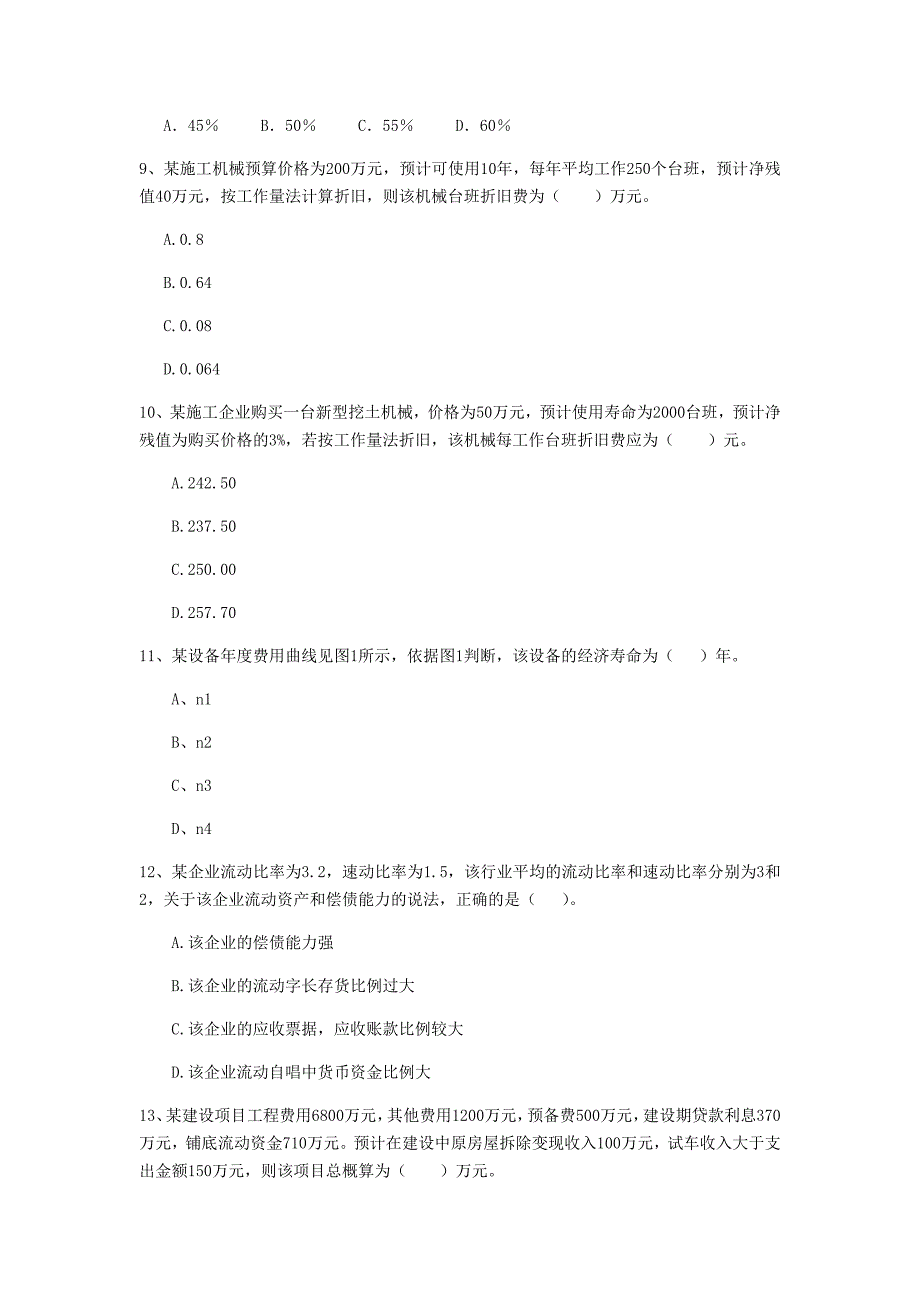 A. 45%　　B. 50%　　C. 55%　　D. 60%

9、某施工机械预算价格为200万元，预计可使用10年，每年平均工作250个台班，预计净残值40万元，按工作量法计算折旧，则该机械台班折旧费为（　　）万元。

A.0.8

B.0.64

C.0.08

D.0.064

10、某施工企业购买一台新型挖土机械，价格为50万元，预计使用寿命为2000台班，预计净残值为购买价格的3%，若按工作量法折旧，该机械每工作台班折旧费应为（　　）元。

A.242.50

B.237.50

C.250.00

D.257.70

11、某设备年度费用曲线见图1所示，依据图1判断，该设备的经济寿命为（　）年。

A、n1

B、n2

C、n3

D、n4

12、某企业流动比率为3.2，速动比率为1.5，该行业平均的流动比率和速动比率分别为3和2，关于该企业流动资产和偿债能力的说法，正确的是（　）。

A.该企业的偿债能力强

B.该企业的流动字长存货比例过大

C.该企业的应收票据，应收账款比例较大

D.该企业流动自唱中货币资金比例大

13、某建设项目工程费用6800万元，其他费用1200万元，预备费500万元，建设期贷款利息370万元，铺底流动资金710万元。预计在建设中原房屋拆除变现收入100万元，试车收入大于支出金额150万元，则该项目总概算为（　　）万元。